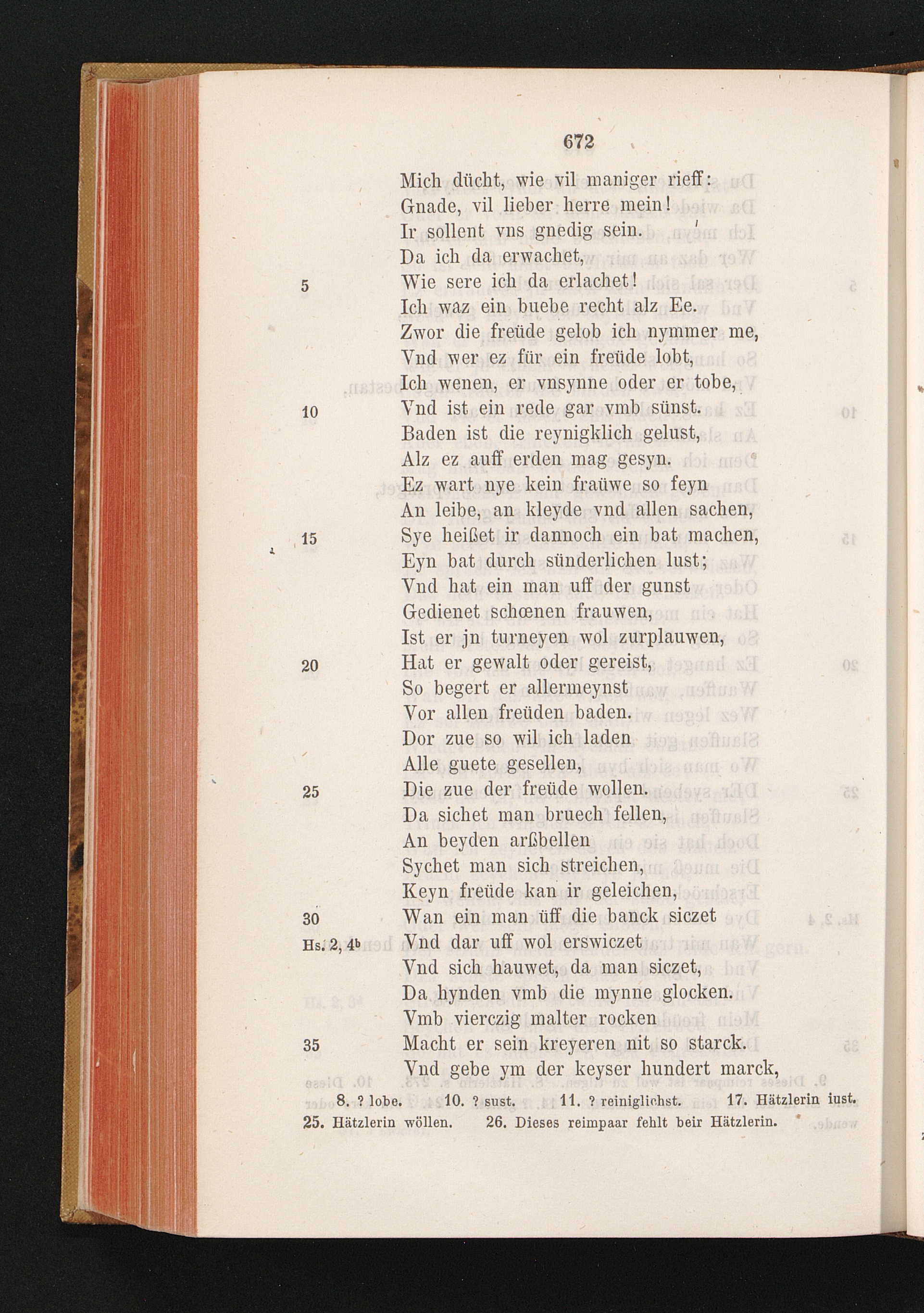 672

Mich dücht, wie vil maniger rieff:
Gnade, vil lieber herre mein!
Ir sollent vns gnedig sein.
Da ich da erwachet,
5 Wie sere ich da erlachet!
Ich waz ein buebe recht alz Ee.
Zwor die freüde gelob ich nymmer me,
Vnd wer ez für ein freüde lobt,
Ich wenen, er vnsynne oder er tobe,
10 Vnd ist ein rede gar vmb sünst.
Baden ist die reynigklich gelust,
Alz ez auff erden mag gesyn.
Ez wart nye kein fraüwe so feyn
An leibe, an kleyde vnd allen sachen,
15 Sye heißet ir dannoch ein bat machen,
Eyn bat durch sünderlichen lust;
Vnd hat ein man uff der gunst
Gedienet schœnen frauwen,
Ist er jn turneyen wol zurplauwen,
20 Hat er gewalt oder gereist,
So begert er allermeynst
Vor allen freüden baden.
Dor zue so wil ich laden
Alle guete gesellen,
25 Die zue der freüde wollen.
Da sichet man bruech fellen,
An beyden arßbellen
Sychet man sich streichen,
Keyn freüde kan ir geleichen,
30 Wan ein man üff die banck siczet
Hs. 2, 4b Vnd dar uff wol erswiczet
Vnd sich hauwet, da man siczet,
Da hynden vmb die mynne glocken.
Vmb vierczig malter rocken
35 Macht er sein kreyeren nit so starck.
Vnd gebe ym der keyser hundert marck,

8. ? lobe. 10. ? sust. 11. ? reiniglichst. 17. Hätzlerin iust. 25. Hätzlerin wöllen. 26. Dieses reimpaar fehlt beir Hätzlerin.